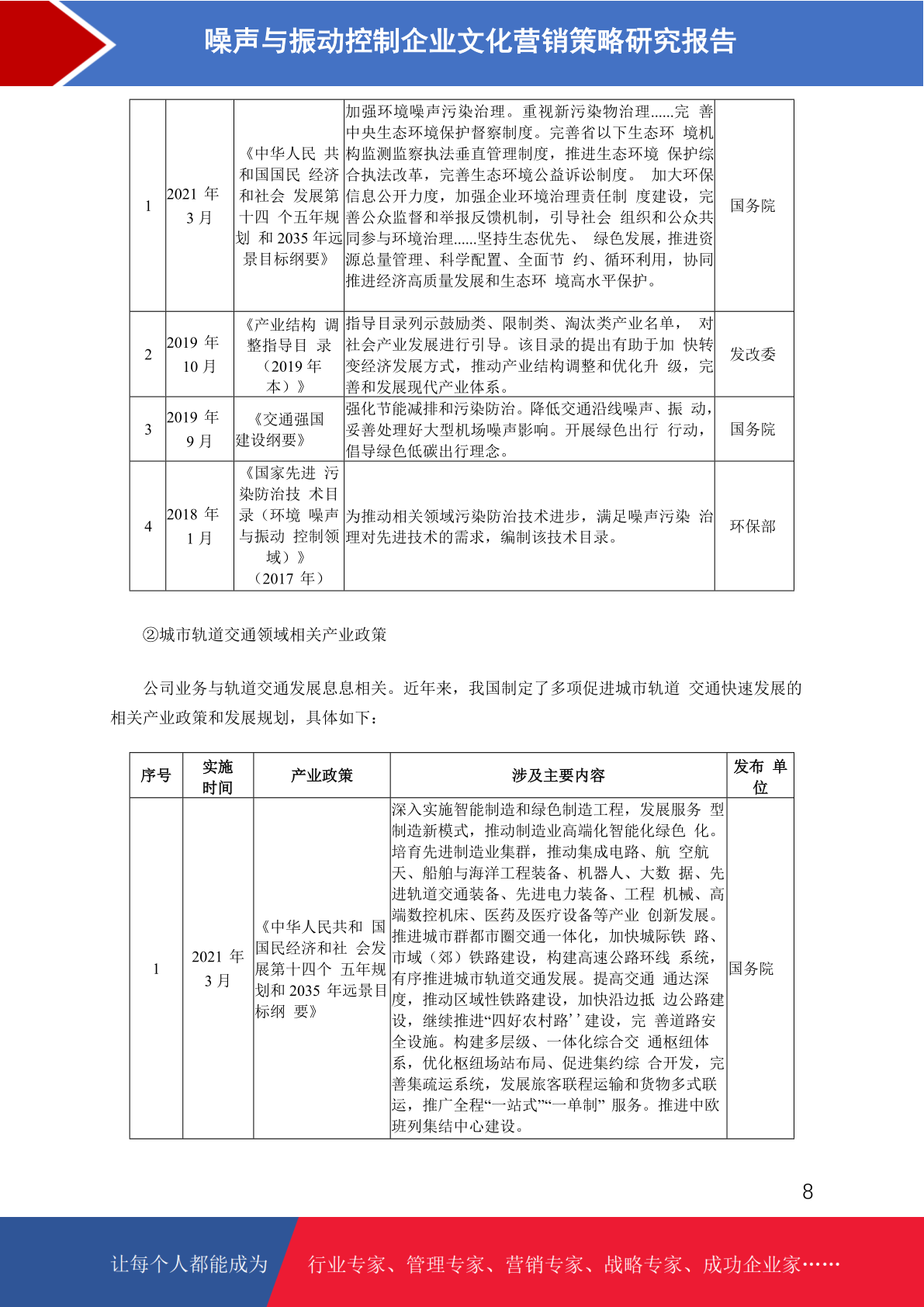 噪声与振动控制企业文化营销策略研究报告

| 1 | 2021 年 3 月 | 《中华人民 共和国国民 经济和社会 发展第十四 个五年规划 和 2035 年远景目标纲要》 | 加强环境噪声污染治理。重视新污染物治理......完 善中央生态环境保护督察制度。完善省以下生态环 境机构监测监察执法垂直管理制度，推进生态环境 保护综合执法改革，完善生态环境公益诉讼制度。 加大环保信息公开力度，加强企业环境治理责任制 度建设，完善公众监督和举报反馈机制，引导社会 组织和公众共同参与环境治理......坚持生态优先、 绿色发展，推进资源总量管理、科学配置、全面节 约、循环利用，协同推进经济高质量发展和生态环 境高水平保护。 | 国务院 |
|---|---|---|---|---|
| 2 | 2019 年 10 月 | 《产业结构 调整指导目 录（2019 年本）》 | 指导目录列示鼓励类、限制类、淘汰类产业名单， 对社会产业发展进行引导。该目录的提出有助于加 快转变经济发展方式，推动产业结构调整和优化升 级，完善和发展现代产业体系。 | 发改委 |
| 3 | 2019 年 9 月 | 《交通强国建设纲要》 | 强化节能减排和污染防治。降低交通沿线噪声、振 动，妥善处理好大型机场噪声影响。开展绿色出行 行动，倡导绿色低碳出行理念。 | 国务院 |
| 4 | 2018 年 1 月 | 《国家先进 污染防治技 术目录（环境 噪声与振动 控制领域）》（2017 年） | 为推动相关领域污染防治技术进步，满足噪声污染 治理对先进技术的需求，编制该技术目录。 | 环保部 |

②城市轨道交通领域相关产业政策

公司业务与轨道交通发展息息相关。近年来，我国制定了多项促进城市轨道 交通快速发展的相关产业政策和发展规划，具体如下：

| 序号 | 实施时间 | 产业政策 | 涉及主要内容 | 发布 单位 |
|---|---|---|---|---|
| 1 | 2021 年 3 月 | 《中华人民共和 国国民经济和社 会发展第十四个 五年规划和 2035 年远景目标纲 要》 | 深入实施智能制造和绿色制造工程，发展服务 型制造新模式，推动制造业高端化智能化绿色 化。培育先进制造业集群，推动集成电路、航 空航天、船舶与海洋工程装备、机器人、大数 据、先进轨道交通装备、先进电力装备、工程 机械、高端数控机床、医药及医疗设备等产业 创新发展。推进城市群都市圈交通一体化，加快城际铁 路、市域（郊）铁路建设，构建高速公路环线 系统，有序推进城市轨道交通发展。提高交通 通达深度，推动区域性铁路建设，加快沿边抵 边公路建设，继续推进“四好农村路’’建设，完 善道路安全设施。构建多层级、一体化综合交 通枢纽体系，优化枢纽场站布局、促进集约综 合开发，完善集疏运系统，发展旅客联程运输和货物多式联运，推广全程“一站式”“一单制” 服务。推进中欧班列集结中心建设。 | 国务院 |

8

让每个人都能成为 行业专家、管理专家、营销专家、战略专家、成功企业家……